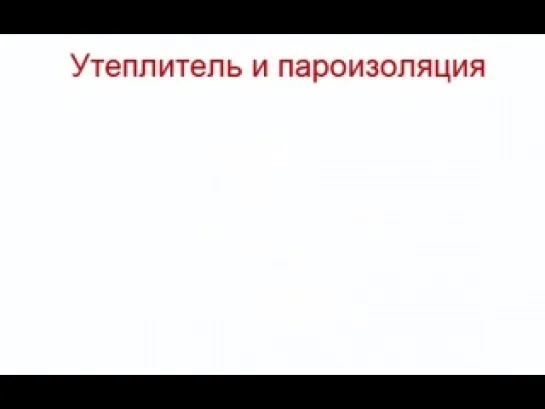 Утеплитель и пароизоляция